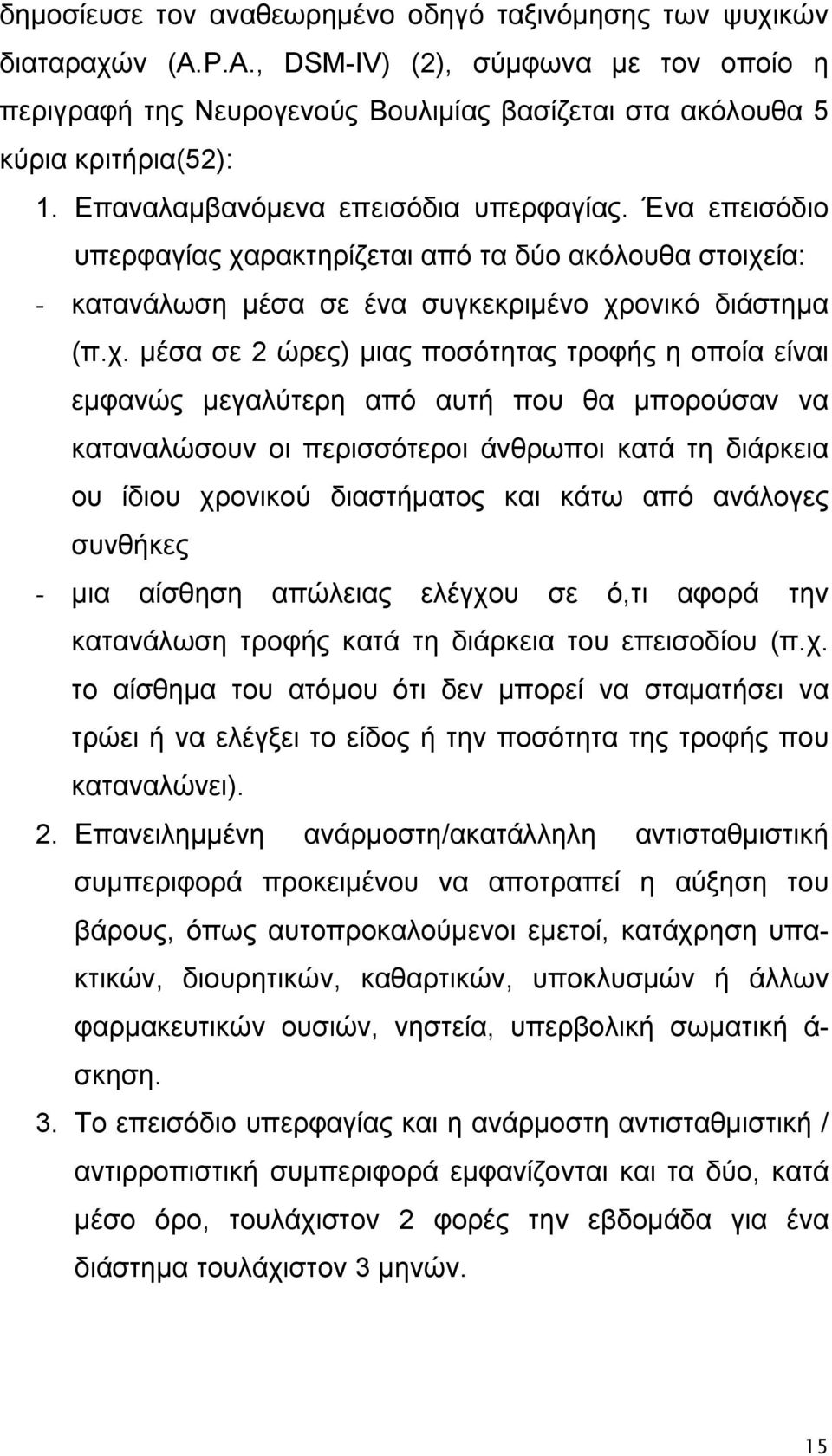 δημοσίευσε τον αναθεωρημένο οδηγό ταξινόμησης των ψυχικών διαταραχών (A.P.A., DSM-IV) (2), σύμφωνα με τον οποίο η περιγραφή της Νευρογενούς Βουλιμίας βασίζεται στα ακόλουθα 5 κύρια κριτήρια(52):

1. Επαναλαμβανόμενα επεισόδια υπερφαγίας. Ένα επεισόδιο υπερφαγίας χαρακτηρίζεται από τα δύο ακόλουθα στοιχεία:
- κατανάλωση μέσα σε ένα συγκεκριμένο χρονικό διάστημα (π.χ. μέσα σε 2 ώρες) μιας ποσότητας τροφής η οποία είναι εμφανώς μεγαλύτερη από αυτή που θα μπορούσαν να καταναλώσουν οι περισσότεροι άνθρωποι κατά τη διάρκεια ου ίδιου χρονικού διαστήματος και κάτω από ανάλογες συνθήκες
- μια αίσθηση απώλειας ελέγχου σε ό,τι αφορά την κατανάλωση τροφής κατά τη διάρκεια του επεισοδίου (π.χ. το αίσθημα του ατόμου ότι δεν μπορεί να σταματήσει να τρώει ή να ελέγξει το είδος ή την ποσότητα της τροφής που καταναλώνει).

2. Επανειλημμένη ανάρμοστη/ακατάλληλη αντισταθμιστική συμπεριφορά προκειμένου να αποτραπεί η αύξηση του βάρους, όπως αυτοπροκαλούμενοι εμετοί, κατάχρηση υπακτικών, διουρητικών, καθαρτικών, υποκλυσμών ή άλλων φαρμακευτικών ουσιών, νηστεία, υπερβολική σωματική άσκηση.

3. Το επεισόδιο υπερφαγίας και η ανάρμοστη αντισταθμιστική / αντιρροπιστική συμπεριφορά εμφανίζονται και τα δύο, κατά μέσο όρο, τουλάχιστον 2 φορές την εβδομάδα για ένα διάστημα τουλάχιστον 3 μηνών.

15